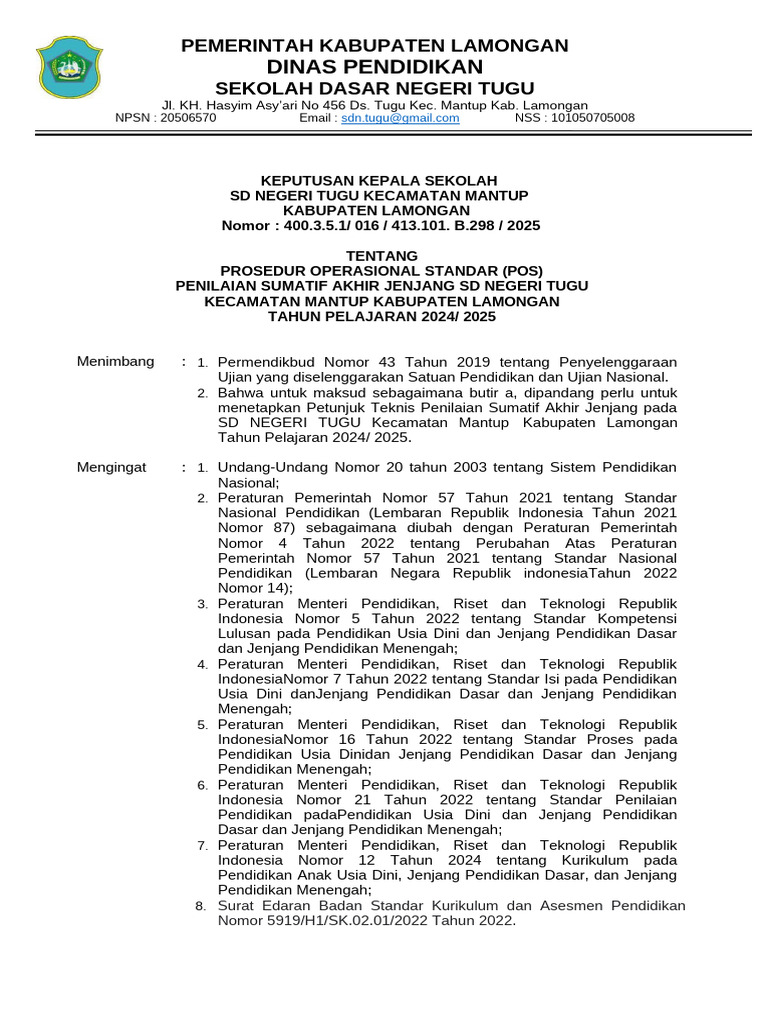 PEMERINTAH KABUPATEN LAMONGAN
DINAS PENDIDIKAN
SEKOLAH DASAR NEGERI TUGU

Jl. KH. Hasyim Asy'ari No 456 Ds. Tugu Kec. Mantup Kab. Lamongan
NPSN : 20506570 Email : sdn.tugu@gmail.com NSS : 101050705008

KEPUTUSAN KEPALA SEKOLAH
SD NEGERI TUGU KECAMATAN MANTUP
KABUPATEN LAMONGAN
Nomor : 400.3.5.1/ 016 / 413.101. B.298 / 2025

TENTANG
PROSEDUR OPERASIONAL STANDAR (POS)
PENILAIAN SUMATIF AKHIR JENJANG SD NEGERI TUGU
KECAMATAN MANTUP KABUPATEN LAMONGAN
TAHUN PELAJARAN 2024/ 2025

Menimbang : 1. Permendikbud Nomor 43 Tahun 2019 tentang Penyelenggaraan Ujian yang diselenggarakan Satuan Pendidikan dan Ujian Nasional.
2. Bahwa untuk maksud sebagaimana butir a, dipandang perlu untuk menetapkan Petunjuk Teknis Penilaian Sumatif Akhir Jenjang pada SD NEGERI TUGU Kecamatan Mantup Kabupaten Lamongan Tahun Pelajaran 2024/ 2025.

Mengingat : 1. Undang-Undang Nomor 20 tahun 2003 tentang Sistem Pendidikan Nasional;
2. Peraturan Pemerintah Nomor 57 Tahun 2021 tentang Standar Nasional Pendidikan (Lembaran Republik Indonesia Tahun 2021 Nomor 87) sebagaimana diubah dengan Peraturan Pemerintah Nomor 4 Tahun 2022 tentang Perubahan Atas Peraturan Pemerintah Nomor 57 Tahun 2021 tentang Standar Nasional Pendidikan (Lembaran Negara Republik indonesiaTahun 2022 Nomor 14);
3. Peraturan Menteri Pendidikan, Riset dan Teknologi Republik Indonesia Nomor 5 Tahun 2022 tentang Standar Kompetensi Lulusan pada Pendidikan Usia Dini dan Jenjang Pendidikan Dasar dan Jenjang Pendidikan Menengah;
4. Peraturan Menteri Pendidikan, Riset dan Teknologi Republik IndonesiaNomor 7 Tahun 2022 tentang Standar Isi pada Pendidikan Usia Dini danJenjang Pendidikan Dasar dan Jenjang Pendidikan Menengah;
5. Peraturan Menteri Pendidikan, Riset dan Teknologi Republik IndonesiaNomor 16 Tahun 2022 tentang Standar Proses pada Pendidikan Usia Dinidan Jenjang Pendidikan Dasar dan Jenjang Pendidikan Menengah;
6. Peraturan Menteri Pendidikan, Riset dan Teknologi Republik Indonesia Nomor 21 Tahun 2022 tentang Standar Penilaian Pendidikan padaPendidikan Usia Dini dan Jenjang Pendidikan Dasar dan Jenjang Pendidikan Menengah;
7. Peraturan Menteri Pendidikan, Riset dan Teknologi Republik Indonesia Nomor 12 Tahun 2024 tentang Kurikulum pada Pendidikan Anak Usia Dini, Jenjang Pendidikan Dasar, dan Jenjang Pendidikan Menengah;
8. Surat Edaran Badan Standar Kurikulum dan Asesmen Pendidikan Nomor 5919/H1/SK.02.01/2022 Tahun 2022.